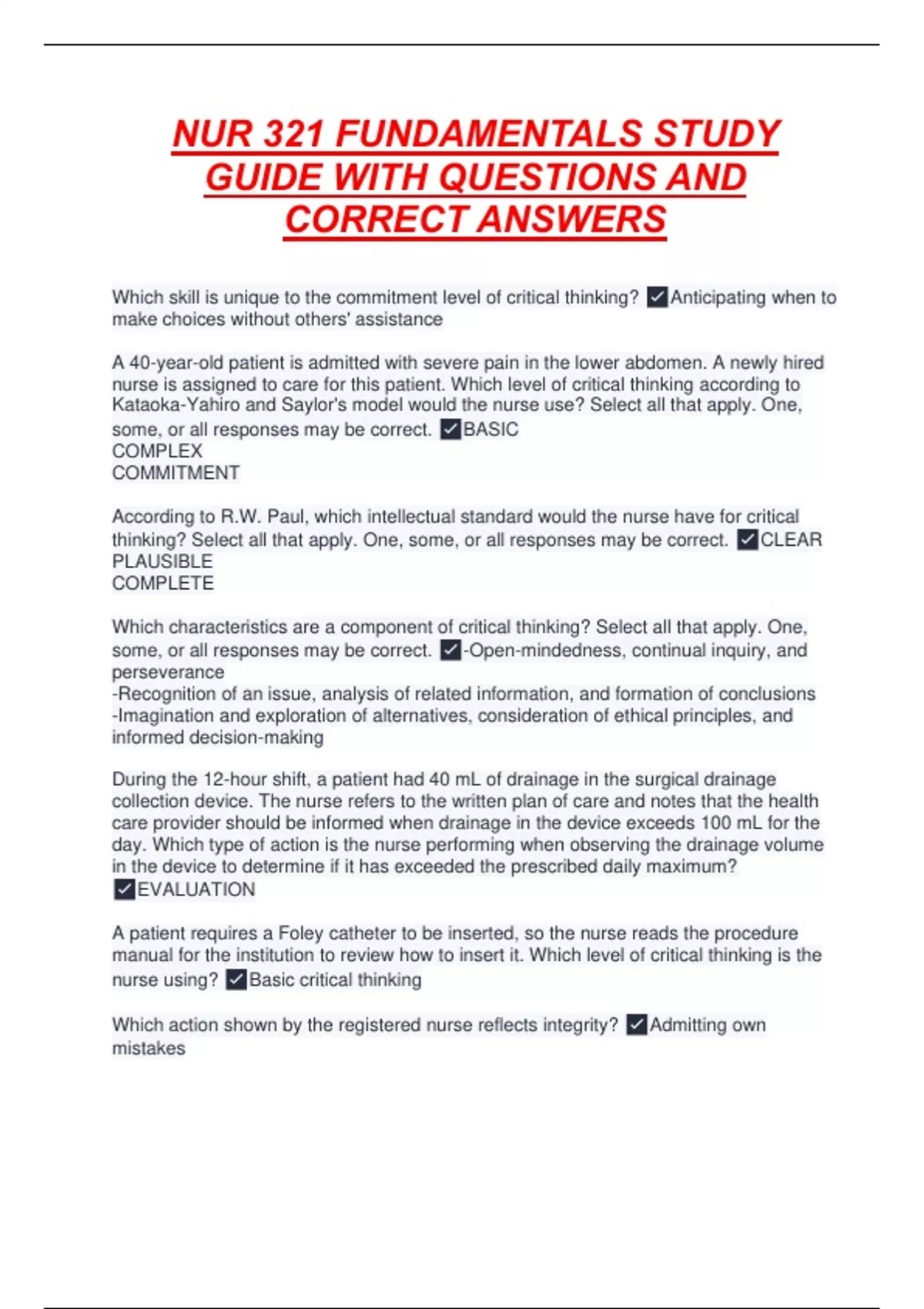 NUR 321 FUNDAMENTALS STUDY GUIDE WITH QUESTIONS AND CORRECT ANSWERS

Which skill is unique to the commitment level of critical thinking? ✓Anticipating when to make choices without others' assistance

A 40-year-old patient is admitted with severe pain in the lower abdomen. A newly hired nurse is assigned to care for this patient. Which level of critical thinking according to Kataoka-Yahiro and Saylor's model would the nurse use? Select all that apply. One, some, or all responses may be correct. ✓BASIC
COMPLEX
COMMITMENT

According to R.W. Paul, which intellectual standard would the nurse have for critical thinking? Select all that apply. One, some, or all responses may be correct. ✓CLEAR
PLAUSIBLE
COMPLETE

Which characteristics are a component of critical thinking? Select all that apply. One, some, or all responses may be correct. ✓-Open-mindedness, continual inquiry, and perseverance
-Recognition of an issue, analysis of related information, and formation of conclusions
-Imagination and exploration of alternatives, consideration of ethical principles, and informed decision-making

During the 12-hour shift, a patient had 40 mL of drainage in the surgical drainage collection device. The nurse refers to the written plan of care and notes that the health care provider should be informed when drainage in the device exceeds 100 mL for the day. Which type of action is the nurse performing when observing the drainage volume in the device to determine if it has exceeded the prescribed daily maximum?
✓EVALUATION

A patient requires a Foley catheter to be inserted, so the nurse reads the procedure manual for the institution to review how to insert it. Which level of critical thinking is the nurse using? ✓Basic critical thinking

Which action shown by the registered nurse reflects integrity? ✓Admitting own mistakes